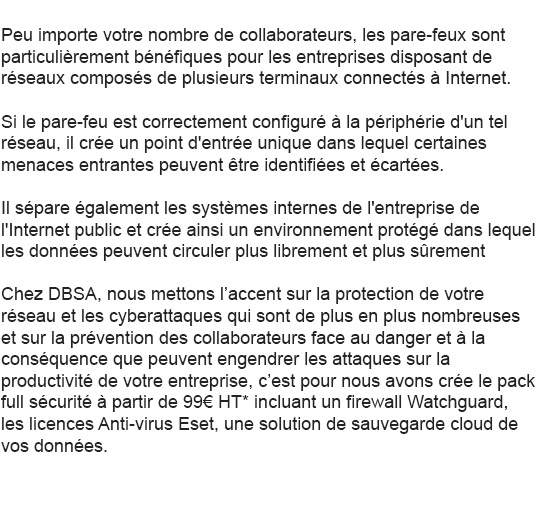 Peu importe votre nombre de collaborateurs, les pare-feux sont particulièrement bénéfiques pour les entreprises disposant de réseaux composés de plusieurs terminaux connectés à Internet.

Si le pare-feu est correctement configuré à la périphérie d'un tel réseau, il crée un point d'entrée unique dans lequel certaines menaces entrantes peuvent être identifiées et écartées.

Il sépare également les systèmes internes de l'entreprise de l'Internet public et crée ainsi un environnement protégé dans lequel les données peuvent circuler plus librement et plus sûrement

Chez DBSA, nous mettons l’accent sur la protection de votre réseau et les cyberattaques qui sont de plus en plus nombreuses et sur la prévention des collaborateurs face au danger et à la conséquence que peuvent engendrer les attaques sur la productivité de votre entreprise, c’est pour nous avons crée le pack full sécurité à partir de 99€ HT* incluant un firewall Watchguard, les licences Anti-virus Eset, une solution de sauvegarde cloud de vos données.